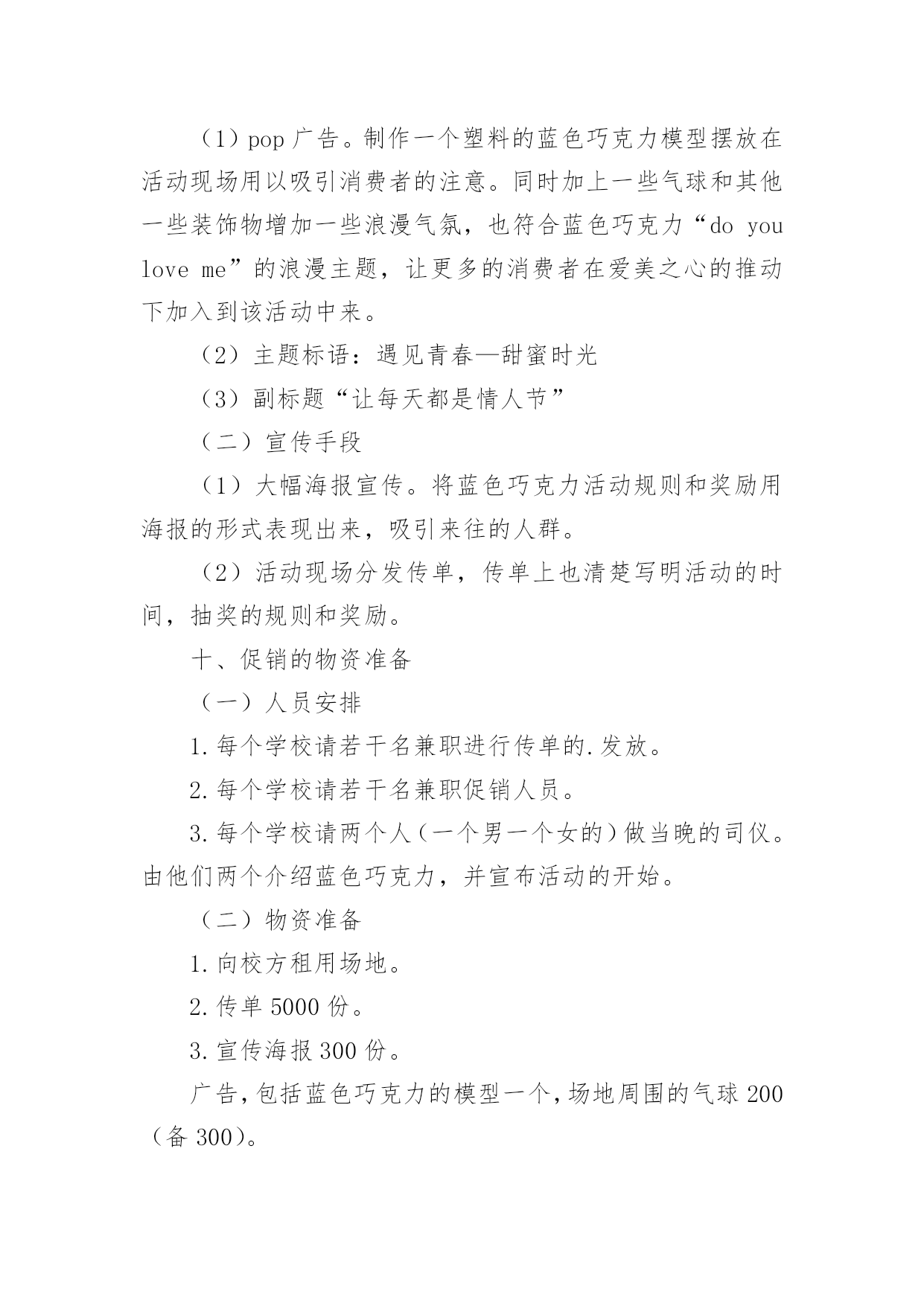 （1）pop 广告。制作一个塑料的蓝色巧克力模型摆放在活动现场用以吸引消费者的注意。同时加上一些气球和其他一些装饰物增加一些浪漫气氛，也符合蓝色巧克力“do you love me”的浪漫主题，让更多的消费者在爱美之心的推动下加入到该活动中来。

（2）主题标语：遇见青春—甜蜜时光

（3）副标题“让每天都是情人节”

（二）宣传手段

（1）大幅海报宣传。将蓝色巧克力活动规则和奖励用海报的形式表现出来，吸引来往的人群。

（2）活动现场分发传单，传单上也清楚写明活动的时间，抽奖的规则和奖励。

十、促销的物资准备

（一）人员安排

1.每个学校请若干名兼职进行传单的.发放。

2.每个学校请若干名兼职促销人员。

3.每个学校请两个人（一个男一个女的）做当晚的司仪。由他们两个介绍蓝色巧克力，并宣布活动的开始。

（二）物资准备

1.向校方租用场地。

2.传单 5000 份。

3.宣传海报 300 份。

广告，包括蓝色巧克力的模型一个，场地周围的气球 200（备 300）。